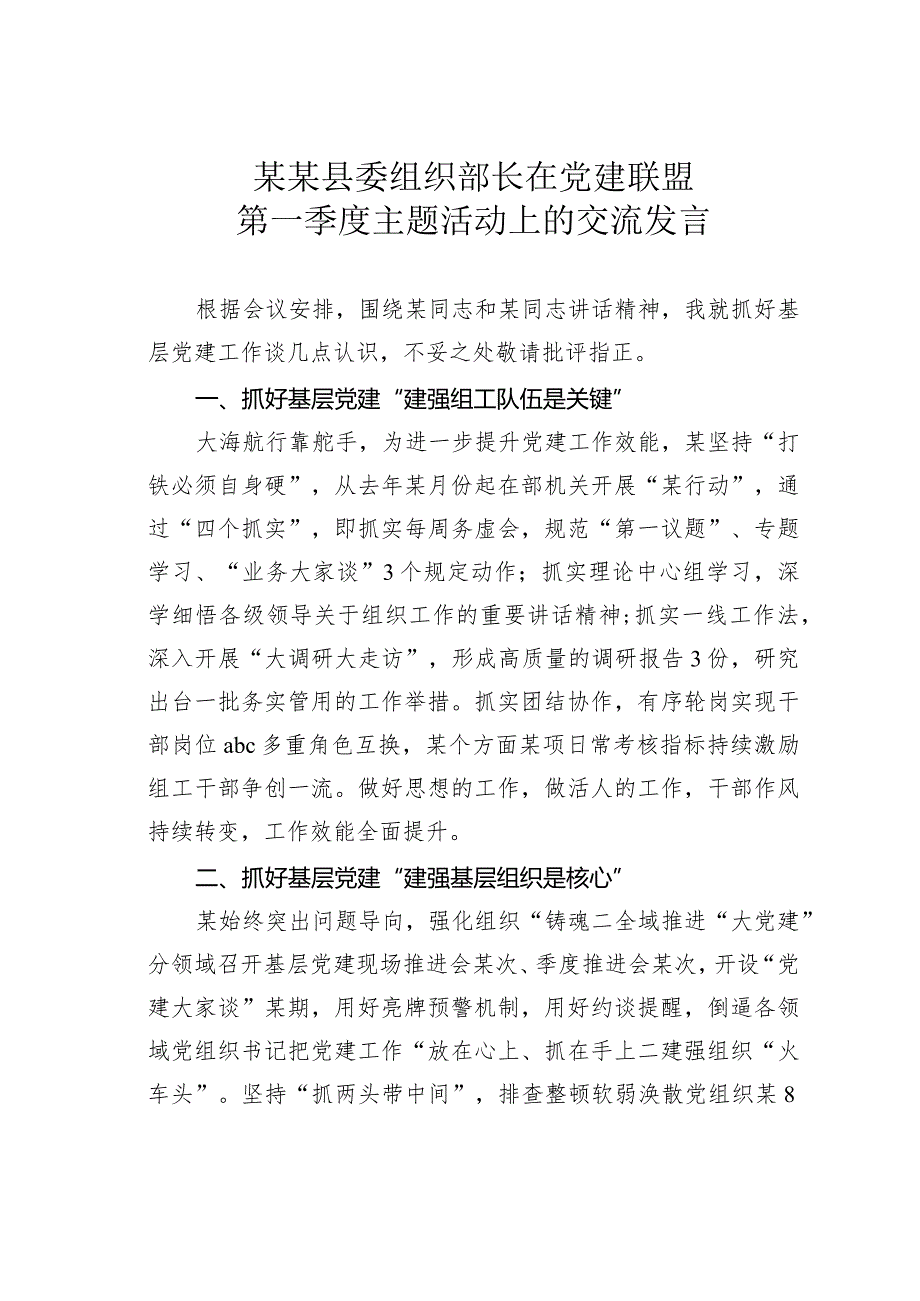 某某县委组织部长在党建联盟
第一季度主题活动上的交流发言

根据会议安排，围绕某同志和某同志讲话精神，我就抓好基层党建工作谈几点认识，不妥之处敬请批评指正。

一、抓好基层党建“建强组工队伍是关键”

大海航行靠舵手，为进一步提升党建工作效能，某坚持“打铁必须自身硬”，从去年某月份起在部机关开展“某行动”，通过“四个抓实”，即抓实每周务虚会，规范“第一议题”、专题学习、“业务大家谈”3个规定动作；抓实理论中心组学习，深学细悟各级领导关于组织工作的重要讲话精神；抓实一线工作法，深入开展“大调研大走访”，形成高质量的调研报告3份，研究出台一批务实管用的工作举措。抓实团结协作，有序轮岗实现干部岗位abc多重角色互换，某个方面某项日常考核指标持续激励组工干部争创一流。做好思想的工作，做活人的工作，干部作风持续转变，工作效能全面提升。

二、抓好基层党建“建强基层组织是核心”

某始终突出问题导向，强化组织“铸魂二全域推进“大党建”分领域召开基层党建现场推进会某次、季度推进会某次，开设“党建大家谈”某期，用好亮牌预警机制，用好约谈提醒，倒逼各领域党组织书记把党建工作“放在心上、抓在手上二建强组织“火车头”。坚持“抓两头带中间”，排查整顿软弱涣散党组织某8